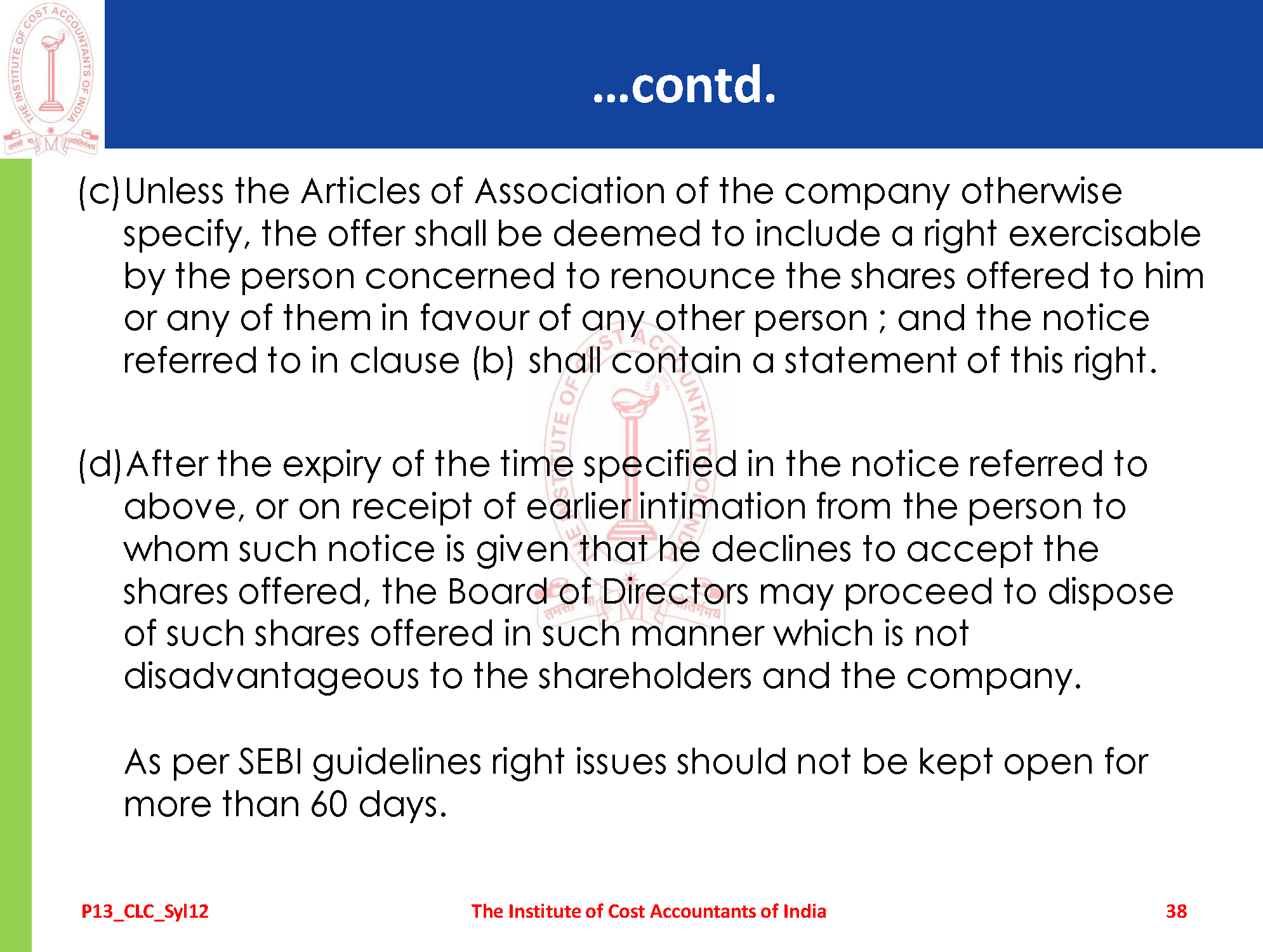 THE INSTITUTE OF COST ACCOUNTANTS OF INDIA

तमसो मा ज्योतिर्गमय

...contd.

(c) Unless the Articles of Association of the company otherwise specify, the offer shall be deemed to include a right exercisable by the person concerned to renounce the shares offered to him or any of them in favour of any other person ; and the notice referred to in clause (b) shall contain a statement of this right.

(d) After the expiry of the time specified in the notice referred to above, or on receipt of earlier intimation from the person to whom such notice is given that he declines to accept the shares offered, the Board of Directors may proceed to dispose of such shares offered in such manner which is not disadvantageous to the shareholders and the company.

As per SEBI guidelines right issues should not be kept open for more than 60 days.

P13_CLC_Syl12 The Institute of Cost Accountants of India 38